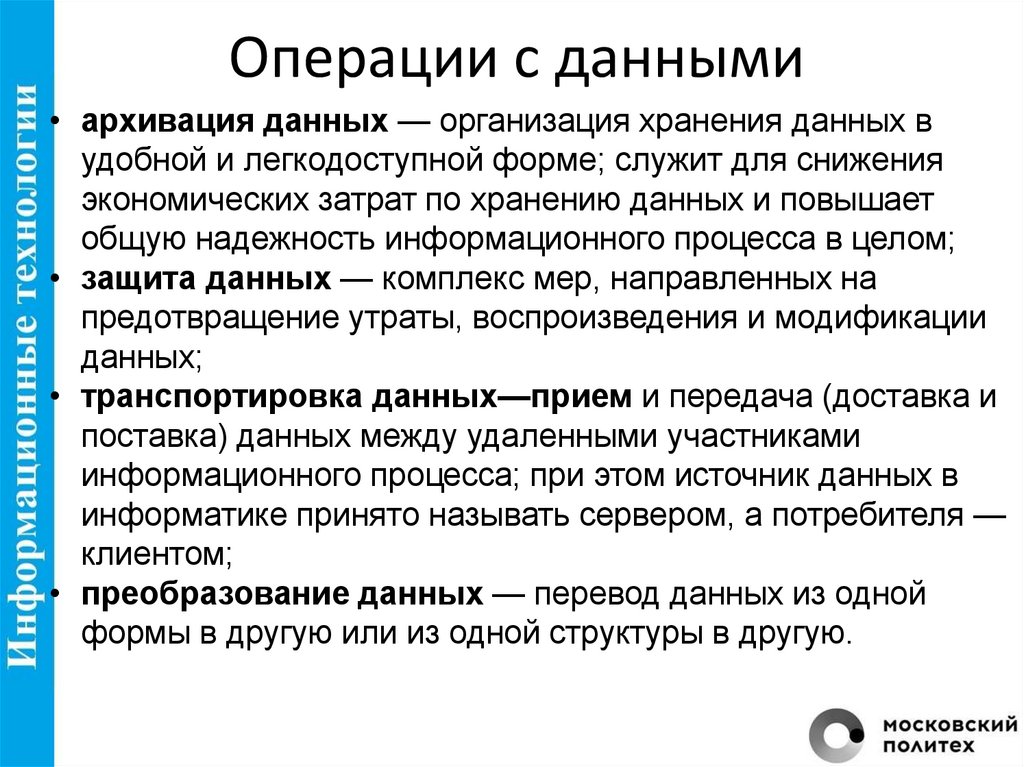 Информационные технологии

Операции с данными

• архивация данных — организация хранения данных в удобной и легкодоступной форме; служит для снижения экономических затрат по хранению данных и повышает общую надежность информационного процесса в целом;
• защита данных — комплекс мер, направленных на предотвращение утраты, воспроизведения и модификации данных;
• транспортировка данных—прием и передача (доставка и поставка) данных между удаленными участниками информационного процесса; при этом источник данных в информатике принято называть сервером, а потребителя — клиентом;
• преобразование данных — перевод данных из одной формы в другую или из одной структуры в другую.

МОСКОВСКИЙ ПОЛИТЕХ